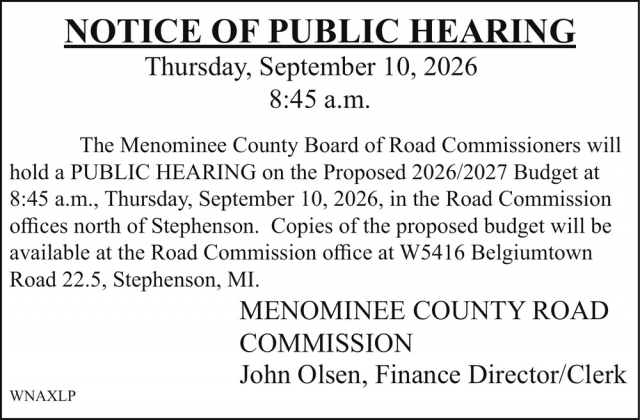 NOTICE OF PUBLIC HEARING

Thursday, September 10, 2026
8:45 a.m.

The Menominee County Board of Road Commissioners will hold a PUBLIC HEARING on the Proposed 2026/2027 Budget at 8:45 a.m., Thursday, September 10, 2026, in the Road Commission offices north of Stephenson. Copies of the proposed budget will be available at the Road Commission office at W5416 Belgiumtown Road 22.5, Stephenson, MI.

MENOMINEE COUNTY ROAD COMMISSION
John Olsen, Finance Director/Clerk

WNAXLP